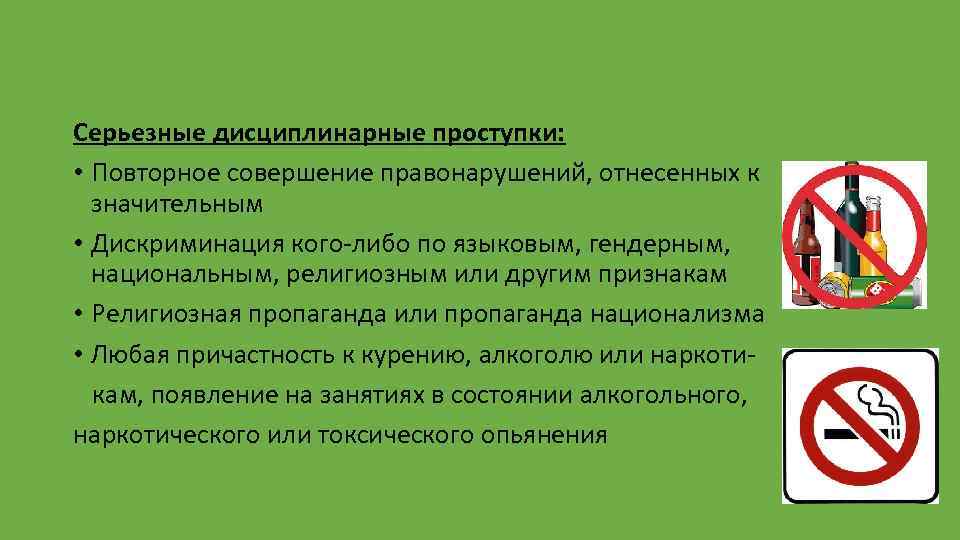 Серьезные дисциплинарные проступки:

• Повторное совершение правонарушений, отнесенных к значительным

• Дискриминация кого-либо по языковым, гендерным, национальным, религиозным или другим признакам

• Религиозная пропаганда или пропаганда национализма

• Любая причастность к курению, алкоголю или наркотикам, появление на занятиях в состоянии алкогольного, наркотического или токсического опьянения